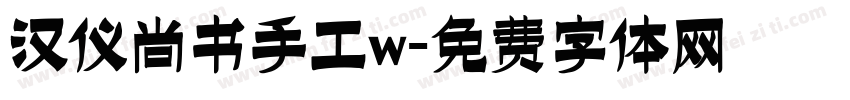 汉仪尚书手工w-免费字体网